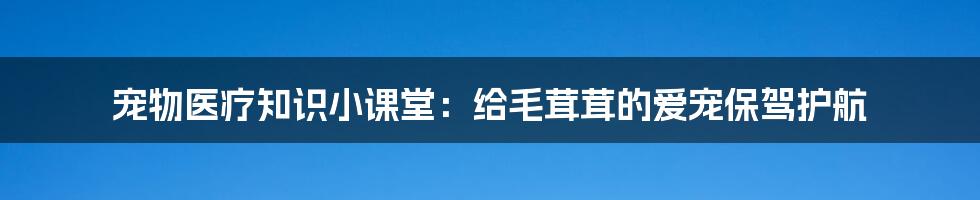 宠物医疗知识小课堂：给毛茸茸的爱宠保驾护航